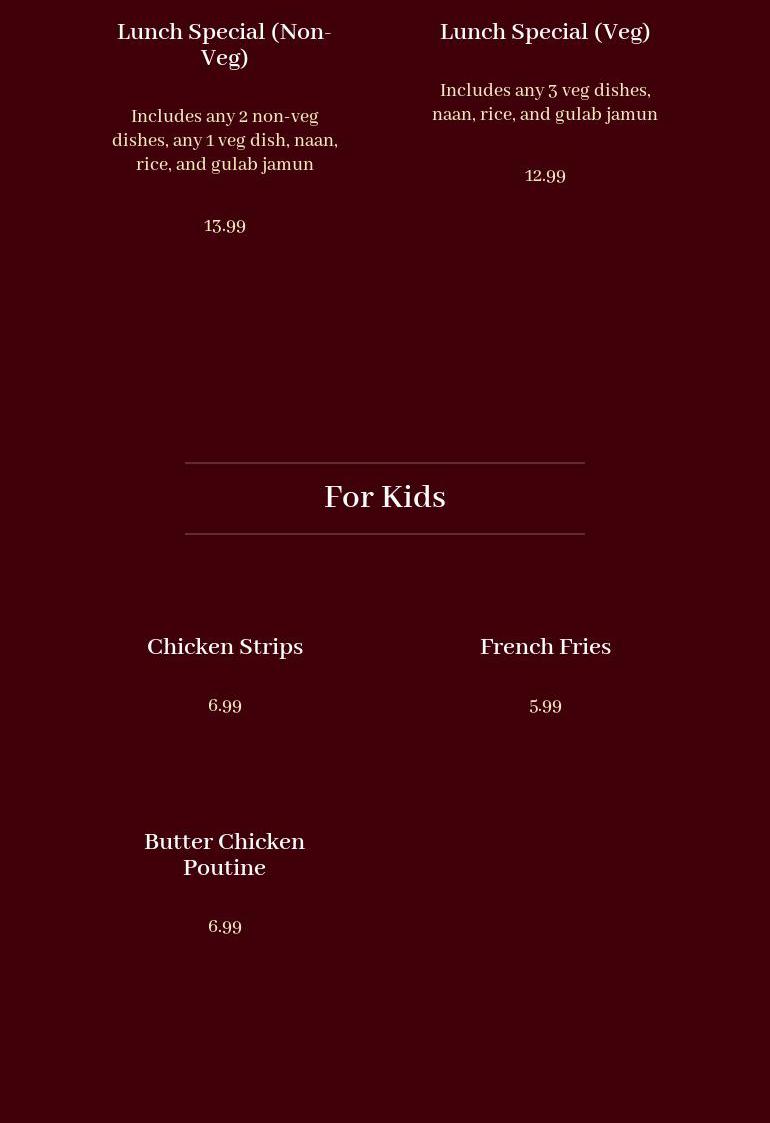 Lunch Special (Non-Veg)

Includes any 2 non-veg dishes, any 1 veg dish, naan, rice, and gulab jamun

13.99

Lunch Special (Veg)

Includes any 3 veg dishes, naan, rice, and gulab jamun

12.99

For Kids

Chicken Strips

6.99

French Fries

5.99

Butter Chicken Poutine

6.99